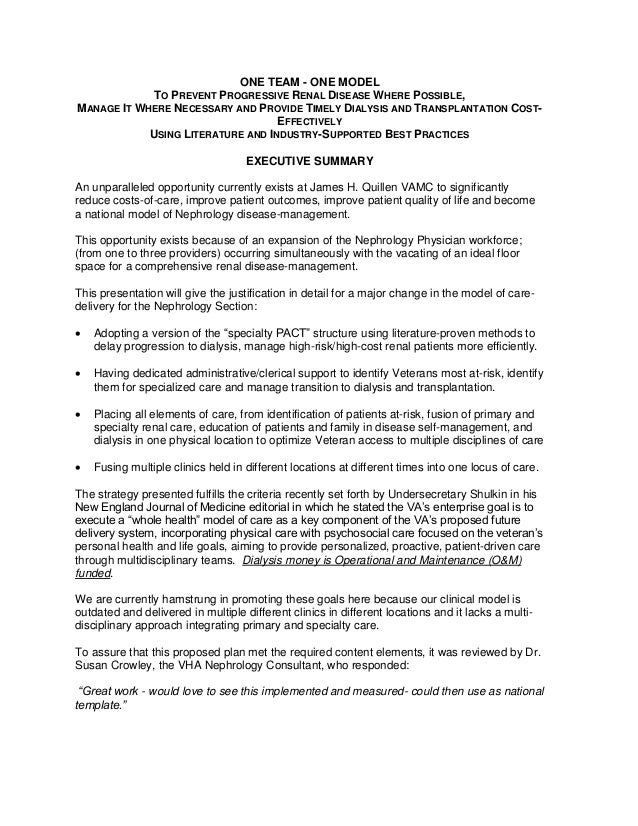 ONE TEAM - ONE MODEL
TO PREVENT PROGRESSIVE RENAL DISEASE WHERE POSSIBLE, MANAGE IT WHERE NECESSARY AND PROVIDE TIMELY DIALYSIS AND TRANSPLANTATION COST-EFFECTIVELY
USING LITERATURE AND INDUSTRY-SUPPORTED BEST PRACTICES

EXECUTIVE SUMMARY

An unparalleled opportunity currently exists at James H. Quillen VAMC to significantly reduce costs-of-care, improve patient outcomes, improve patient quality of life and become a national model of Nephrology disease-management.

This opportunity exists because of an expansion of the Nephrology Physician workforce; (from one to three providers) occurring simultaneously with the vacating of an ideal floor space for a comprehensive renal disease-management.

This presentation will give the justification in detail for a major change in the model of care-delivery for the Nephrology Section:

• Adopting a version of the “specialty PACT” structure using literature-proven methods to delay progression to dialysis, manage high-risk/high-cost renal patients more efficiently.

• Having dedicated administrative/clerical support to identify Veterans most at-risk, identify them for specialized care and manage transition to dialysis and transplantation.

• Placing all elements of care, from identification of patients at-risk, fusion of primary and specialty renal care, education of patients and family in disease self-management, and dialysis in one physical location to optimize Veteran access to multiple disciplines of care

• Fusing multiple clinics held in different locations at different times into one locus of care.

The strategy presented fulfills the criteria recently set forth by Undersecretary Shulkin in his New England Journal of Medicine editorial in which he stated the VA’s enterprise goal is to execute a “whole health” model of care as a key component of the VA’s proposed future delivery system, incorporating physical care with psychosocial care focused on the veteran’s personal health and life goals, aiming to provide personalized, proactive, patient-driven care through multidisciplinary teams. Dialysis money is Operational and Maintenance (O&M) funded.

We are currently hamstrung in promoting these goals here because our clinical model is outdated and delivered in multiple different clinics in different locations and it lacks a multi-disciplinary approach integrating primary and specialty care.

To assure that this proposed plan met the required content elements, it was reviewed by Dr. Susan Crowley, the VHA Nephrology Consultant, who responded:

“Great work - would love to see this implemented and measured- could then use as national template.”